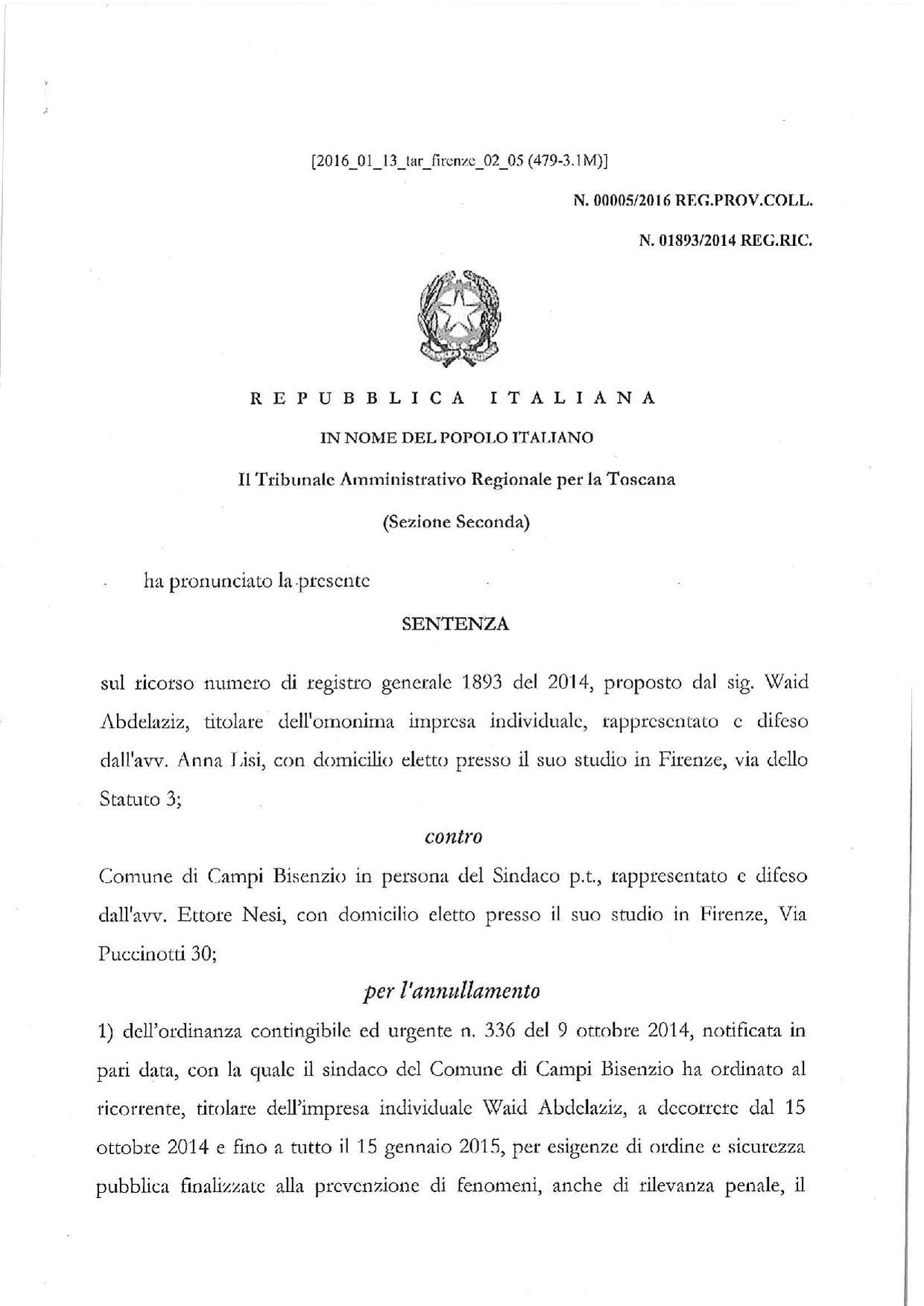 [2016_01_13_tar_firenze_02_05 (479-3.1M)]

N. 00005/2016 REG.PROV.COLL.

N. 01893/2014 REG.RIC.

REPUBBLICA ITALIANA

IN NOME DEL POPOLO ITALIANO

Il Tribunale Amministrativo Regionale per la Toscana

(Sezione Seconda)

ha pronunciato la presente

SENTENZA

sul ricorso numero di registro generale 1893 del 2014, proposto dal sig. Waid Abdelaziz, titolare dell'omonima impresa individuale, rappresentato e difeso dall'avv. Anna Lisi, con domicilio eletto presso il suo studio in Firenze, via dello Statuto 3;

contro

Comune di Campi Bisenzio in persona del Sindaco p.t., rappresentato e difeso dall'avv. Ettore Nesi, con domicilio eletto presso il suo studio in Firenze, Via Puccinotti 30;

per l'annullamento

1) dell'ordinanza contingibile ed urgente n. 336 del 9 ottobre 2014, notificata in pari data, con la quale il sindaco del Comune di Campi Bisenzio ha ordinato al ricorrente, titolare dell'impresa individuale Waid Abdelaziz, a decorrere dal 15 ottobre 2014 e fino a tutto il 15 gennaio 2015, per esigenze di ordine e sicurezza pubblica finalizzate alla prevenzione di fenomeni, anche di rilevanza penale, il